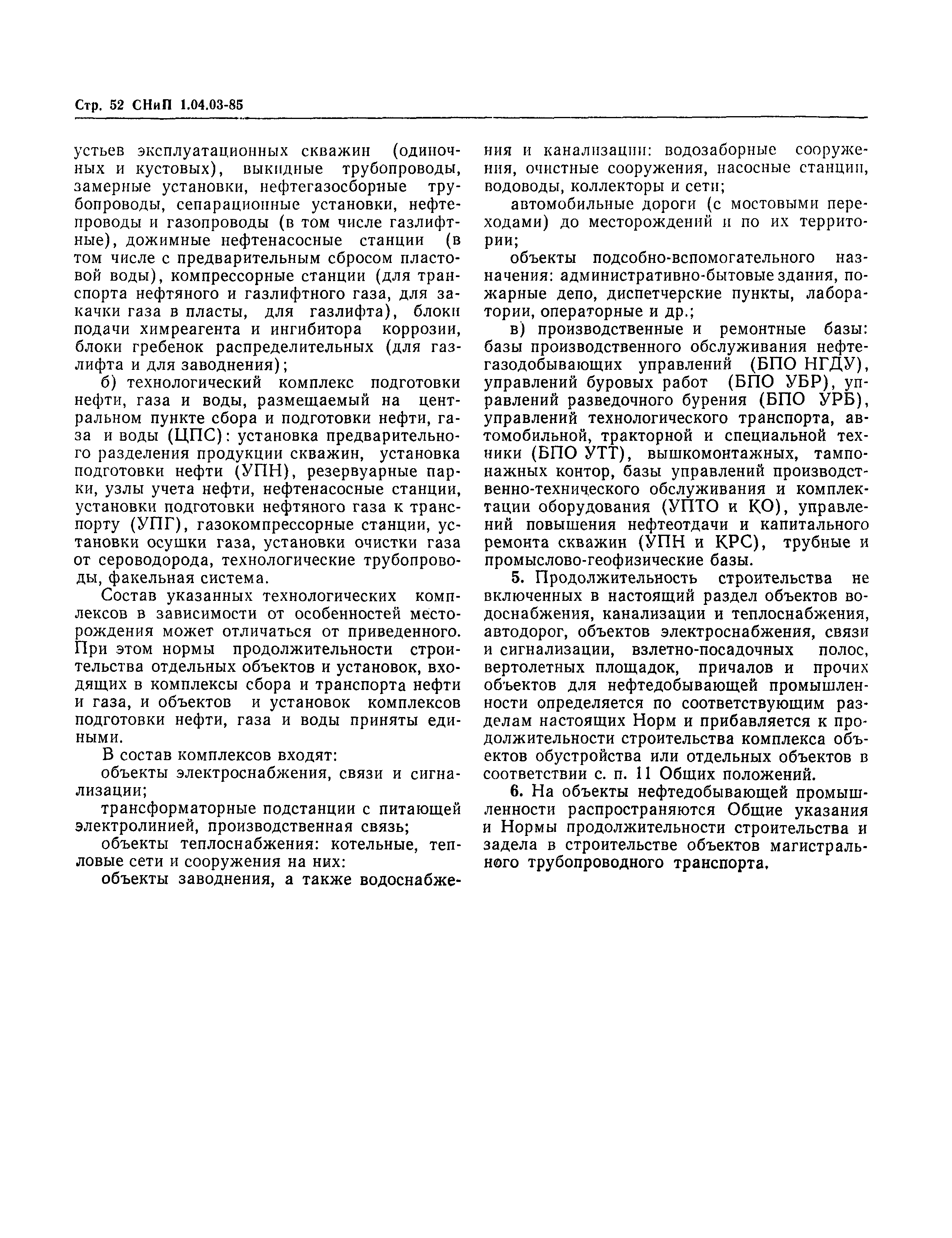 Стр. 52 СНиП 1.04.03-85

устьев эксплуатационных скважин (одиночных и кустовых), выкидные трубопроводы, замерные установки, нефтегазосборные трубопроводы, сепарационные установки, нефтепроводы и газопроводы (в том числе газлифтные), дожимные нефтенасосные станции (в том числе с предварительным сбросом пластовой воды), компрессорные станции (для транспорта нефтяного и газлифтного газа, для закачки газа в пласты, для газлифта), блоки подачи химреагента и ингибитора коррозии, блоки гребенок распределительных (для газлифта и для заводнения);

б) технологический комплекс подготовки нефти, газа и воды, размещаемый на центральном пункте сбора и подготовки нефти, газа и воды (ЦПС): установка предварительного разделения продукции скважин, установка подготовки нефти (УПН), резервуарные парки, узлы учета нефти, нефтенасосные станции, установки подготовки нефтяного газа к транспорту (УПГ), газокомпрессорные станции, установки осушки газа, установки очистки газа от сероводорода, технологические трубопроводы, факельная система.

Состав указанных технологических комплексов в зависимости от особенностей месторождения может отличаться от приведенного. При этом нормы продолжительности строительства отдельных объектов и установок, входящих в комплексы сбора и транспорта нефти и газа, и объектов и установок комплексов подготовки нефти, газа и воды приняты едиными.

В состав комплексов входят:

объекты электроснабжения, связи и сигнализации;

трансформаторные подстанции с питающей электролинией, производственная связь;

объекты теплоснабжения: котельные, тепловые сети и сооружения на них:

объекты заводнения, а также водоснабжения и канализации: водозаборные сооружения, очистные сооружения, насосные станции, водоводы, коллекторы и сети;

автомобильные дороги (с мостовыми переходами) до месторождений и по их территории;

объекты подсобно-вспомогательного назначения: административно-бытовые здания, пожарные депо, диспетчерские пункты, лаборатории, операторные и др.;

в) производственные и ремонтные базы: базы производственного обслуживания нефтегазодобывающих управлений (БПО НГДУ), управлений буровых работ (БПО УБР), управлений разведочного бурения (БПО УРБ), управлений технологического транспорта, автомобильной, тракторной и специальной техники (БПО УТТ), вышкомонтажных, тампонажных контор, базы управлений производственно-технического обслуживания и комплектации оборудования (УПТО и КО), управлений повышения нефтеотдачи и капитального ремонта скважин (УПН и КРС), трубные и промыслово-геофизические базы.

5. Продолжительность строительства не включенных в настоящий раздел объектов водоснабжения, канализации и теплоснабжения, автодорог, объектов электроснабжения, связи и сигнализации, взлетно-посадочных полос, вертолетных площадок, причалов и прочих объектов для нефтедобывающей промышленности определяется по соответствующим разделам настоящих Норм и прибавляется к продолжительности строительства комплекса объектов обустройства или отдельных объектов в соответствии с. п. 11 Общих положений.

6. На объекты нефтедобывающей промышленности распространяются Общие указания и Нормы продолжительности строительства и задела в строительстве объектов магистрального трубопроводного транспорта.